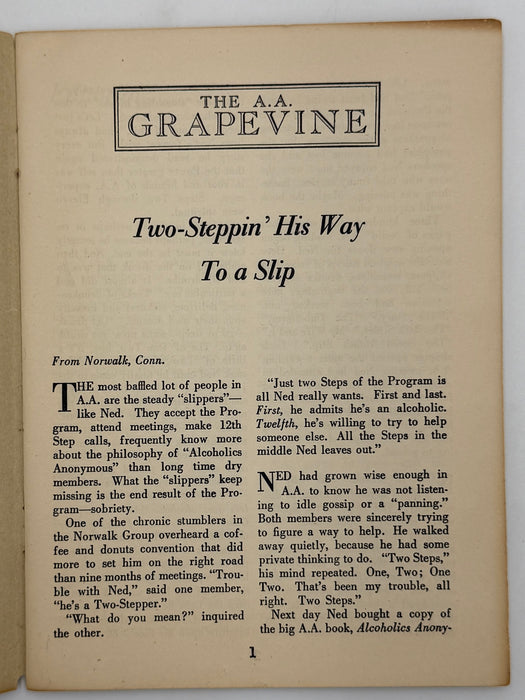 THE A.A.
GRAPEVINE

Two-Steppin' His Way To a Slip

From Norwalk, Conn.

THE most baffled lot of people in A.A. are the steady "slippers"—like Ned. They accept the Program, attend meetings, make 12th Step calls, frequently know more about the philosophy of "Alcoholics Anonymous" than long time dry members. What the "slippers" keep missing is the end result of the Program—sobriety.

One of the chronic stumblers in the Norwalk Group overheard a coffee and donuts convention that did more to set him on the right road than nine months of meetings. "Trouble with Ned," said one member, "he's a Two-Stepper."

"What do you mean?" inquired the other.

"Just two Steps of the Program is all Ned really wants. First and last. First, he admits he's an alcoholic. Twelfth, he's willing to try to help someone else. All the Steps in the middle Ned leaves out."

NED had grown wise enough in A.A. to know he was not listening to idle gossip or a "panning." Both members were sincerely trying to figure a way to help. He walked away quietly, because he had some private thinking to do. "Two Steps," his mind repeated. One, Two; One Two. That's been my trouble, all right. Two Steps."

Next day Ned bought a copy of the big A.A. book, Alcoholics Anony-

1